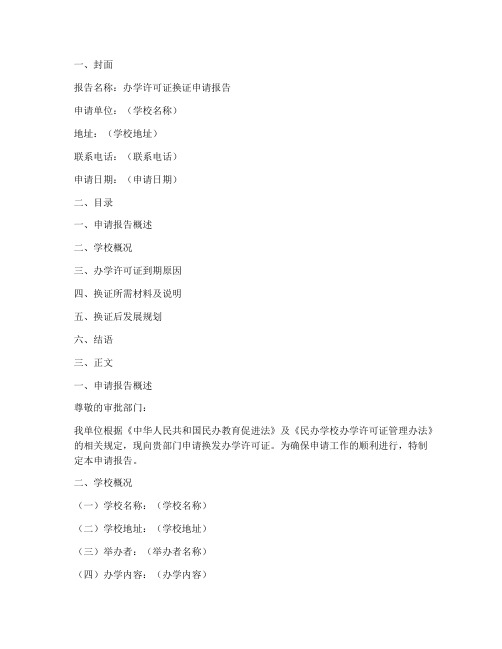 一、封面

报告名称：办学许可证换证申请报告

申请单位：（学校名称）

地址：（学校地址）

联系电话：（联系电话）

申请日期：（申请日期）

二、目录

一、申请报告概述

二、学校概况

三、办学许可证到期原因

四、换证所需材料及说明

五、换证后发展规划

六、结语

三、正文

一、申请报告概述

尊敬的审批部门：

我单位根据《中华人民共和国民办教育促进法》及《民办学校办学许可证管理办法》的相关规定，现向贵部门申请换发办学许可证。为确保申请工作的顺利进行，特制定本申请报告。

二、学校概况

（一）学校名称：（学校名称）

（二）学校地址：（学校地址）

（三）举办者：（举办者名称）

（四）办学内容：（办学内容）